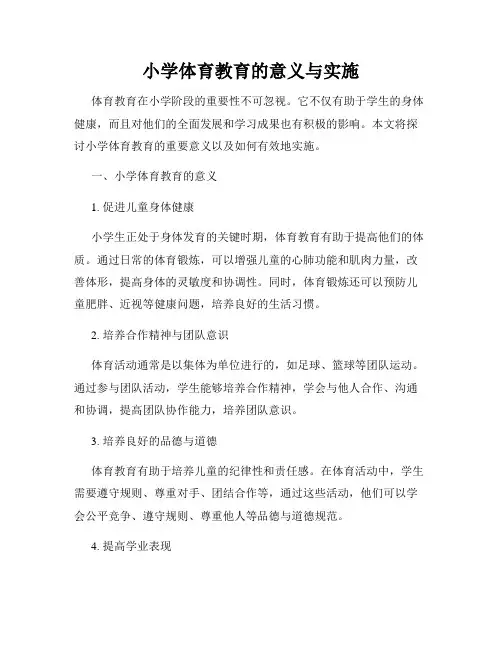 小学体育教育的意义与实施

体育教育在小学阶段的重要性不可忽视。它不仅有助于学生的身体健康，而且对他们的全面发展和学习成果也有积极的影响。本文将探讨小学体育教育的重要意义以及如何有效地实施。

一、小学体育教育的意义

1. 促进儿童身体健康

小学生正处于身体发育的关键时期，体育教育有助于提高他们的体质。通过日常的体育锻炼，可以增强儿童的心肺功能和肌肉力量，改善体形，提高身体的灵敏度和协调性。同时，体育锻炼还可以预防儿童肥胖、近视等健康问题，培养良好的生活习惯。

2. 培养合作精神与团队意识

体育活动通常是以集体为单位进行的，如足球、篮球等团队运动。通过参与团队活动，学生能够培养合作精神，学会与他人合作、沟通和协调，提高团队协作能力，培养团队意识。

3. 培养良好的品德与道德

体育教育有助于培养儿童的纪律性和责任感。在体育活动中，学生需要遵守规则、尊重对手、团结合作等，通过这些活动，他们可以学会公平竞争、遵守规则、尊重他人等品德与道德规范。

4. 提高学业表现